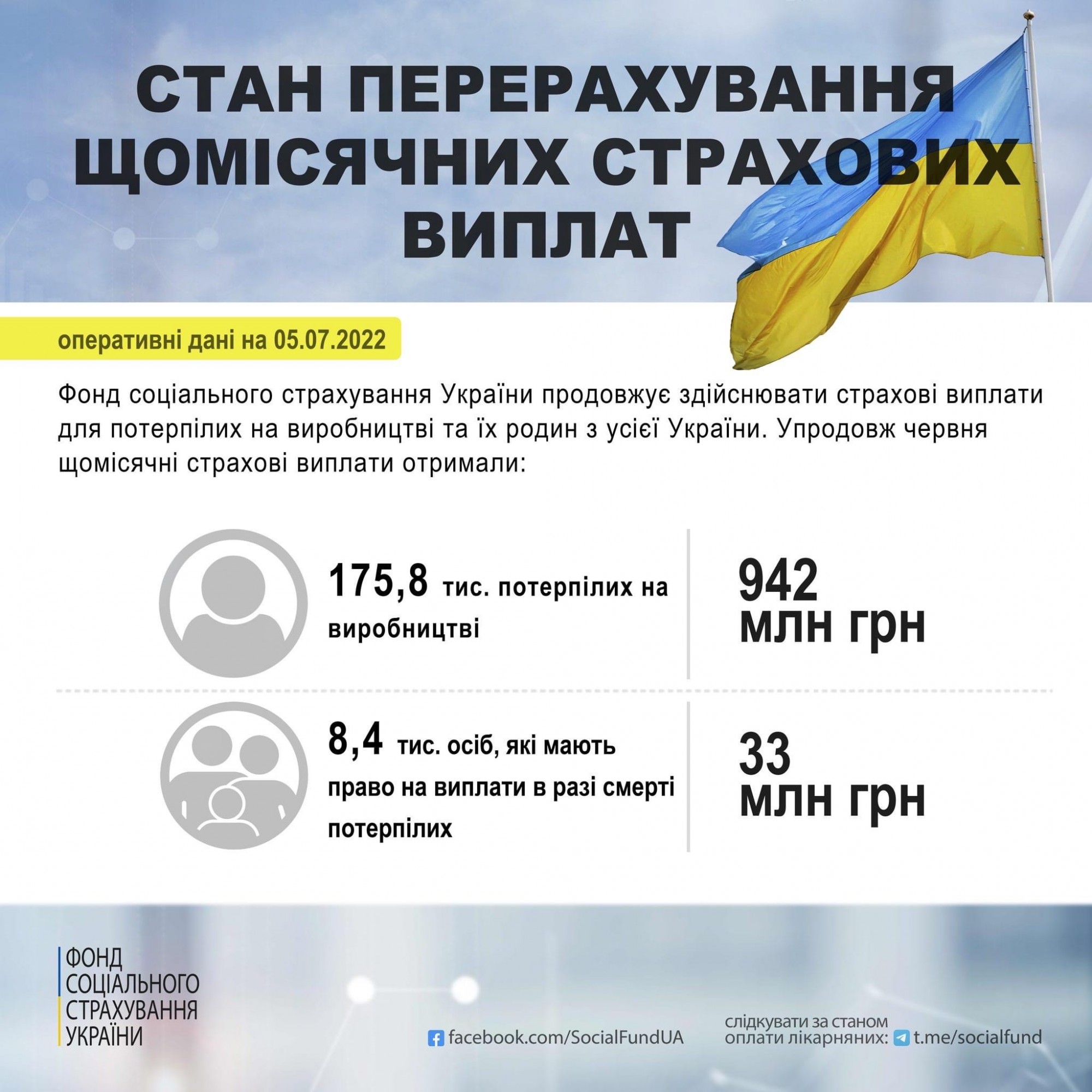 СТАН ПЕРЕРАХУВАННЯ ЩОМІСЯЧНИХ СТРАХОВИХ ВИПЛАТ

оперативні дані на 05.07.2022

Фонд соціального страхування України продовжує здійснювати страхові виплати для потерпілих на виробництві та їх родин з усієї України. Упродовж червня щомісячні страхові виплати отримали:

175,8 тис. потерпілих на виробництві

942 млн грн

8,4 тис. осіб, які мають право на виплати в разі смерті потерпілих

33 млн грн

ФОНД СОЦІАЛЬНОГО СТРАХУВАННЯ УКРАЇНИ

facebook.com/SocialFundUA

слідкувати за станом оплати лікарняних: t.me/socialfund